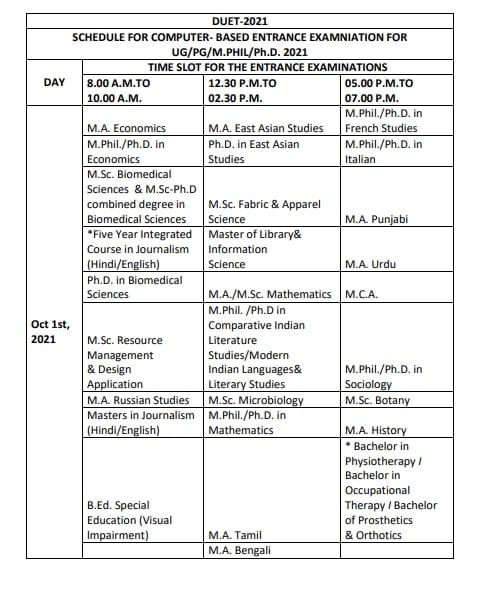 DUET-2021

SCHEDULE FOR COMPUTER- BASED ENTRANCE EXAMNIATION FOR UG/PG/M.PHIL/Ph.D. 2021

| DAY | TIME SLOT FOR THE ENTRANCE EXAMINATIONS | | |
|---|---|---|---|
| | 8.00 A.M.TO 10.00 A.M. | 12.30 P.M.TO 02.30 P.M. | 05.00 P.M.TO 07.00 P.M. |
| Oct 1st, 2021 | M.A. Economics | M.A. East Asian Studies | M.Phil./Ph.D. in French Studies |
| | M.Phil./Ph.D. in Economics | Ph.D. in East Asian Studies | M.Phil./Ph.D. in Italian |
| | M.Sc. Biomedical Sciences & M.Sc-Ph.D combined degree in Biomedical Sciences | M.Sc. Fabric & Apparel Science | M.A. Punjabi |
| | *Five Year Integrated Course in Journalism (Hindi/English) | Master of Library& Information Science | M.A. Urdu |
| | Ph.D. in Biomedical Sciences | M.A./M.Sc. Mathematics | M.C.A. |
| | M.Sc. Resource Management & Design Application | M.Phil. /Ph.D in Comparative Indian Literature Studies/Modern Indian Languages& Literary Studies | M.Phil./Ph.D. in Sociology |
| | M.A. Russian Studies | M.Sc. Microbiology | M.Sc. Botany |
| | Masters in Journalism (Hindi/English) | M.Phil./Ph.D. in Mathematics | M.A. History |
| | B.Ed. Special Education (Visual Impairment) | M.A. Tamil | * Bachelor in Physiotherapy / Bachelor in Occupational Therapy / Bachelor of Prosthetics & Orthotics |
| | | M.A. Bengali | |